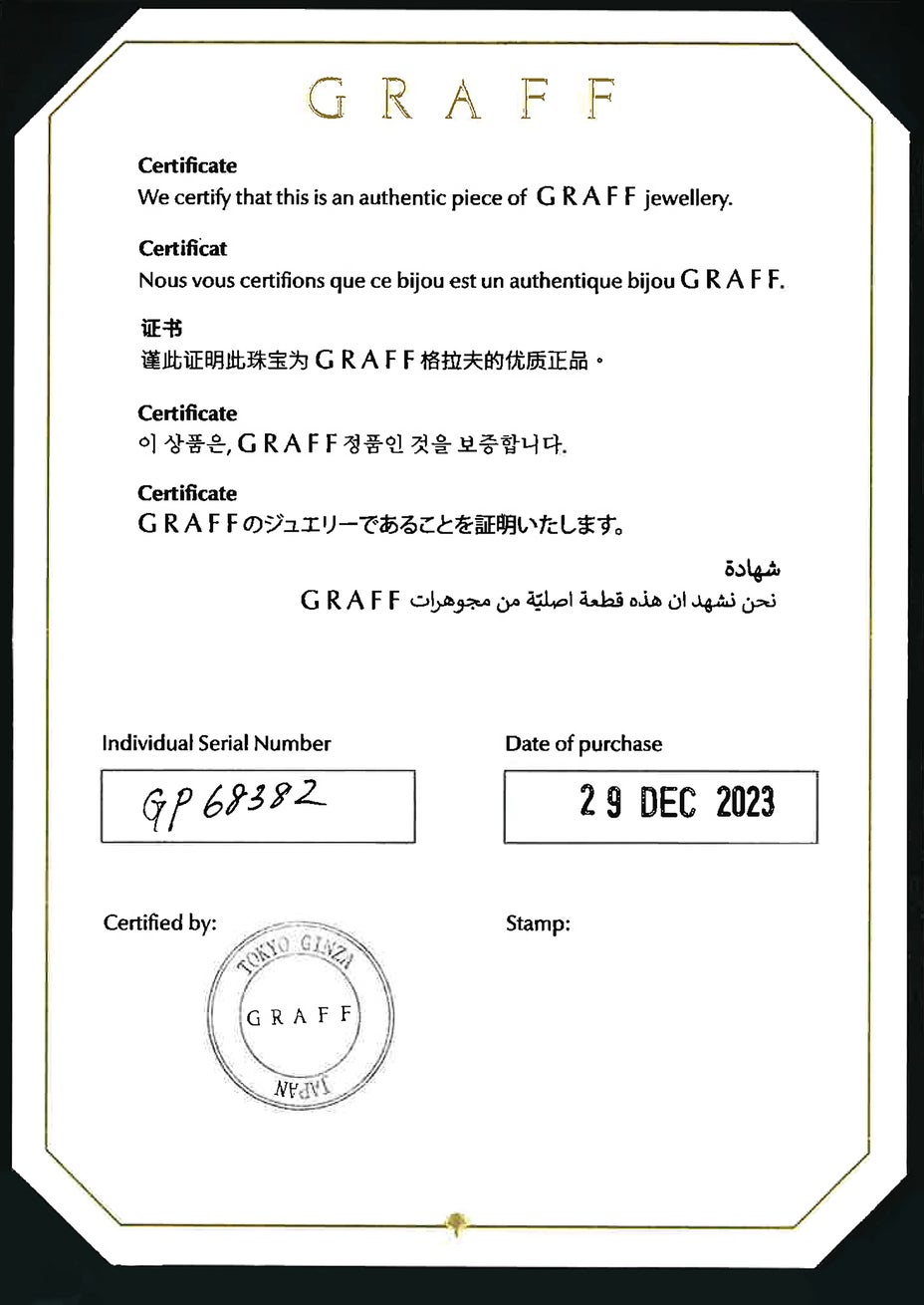 GRAFF

Certificate
We certify that this is an authentic piece of GRAFF jewellery.

Certificat
Nous vous certifions que ce bijou est un authentique bijou GRAFF.

证书
谨此证明此珠宝为 GRAFF 格拉夫的优质正品。

Certificate
이 상품은, GRAFF 정품인 것을 보증합니다.

Certificate
GRAFFのジュエリーであることを証明いたします。

شهادة
نحن نشهد ان هذه قطعة اصليّة من مجوهرات GRAFF

Individual Serial Number
GP 68382

Date of purchase
29 DEC 2023

Certified by:
TOKYO GINZA
GRAFF
JAPAN

Stamp: